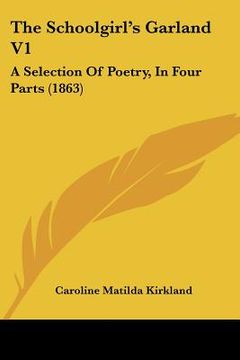 The Schoolgirl's Garland V1

A Selection Of Poetry, In Four Parts (1863)

Caroline Matilda Kirkland